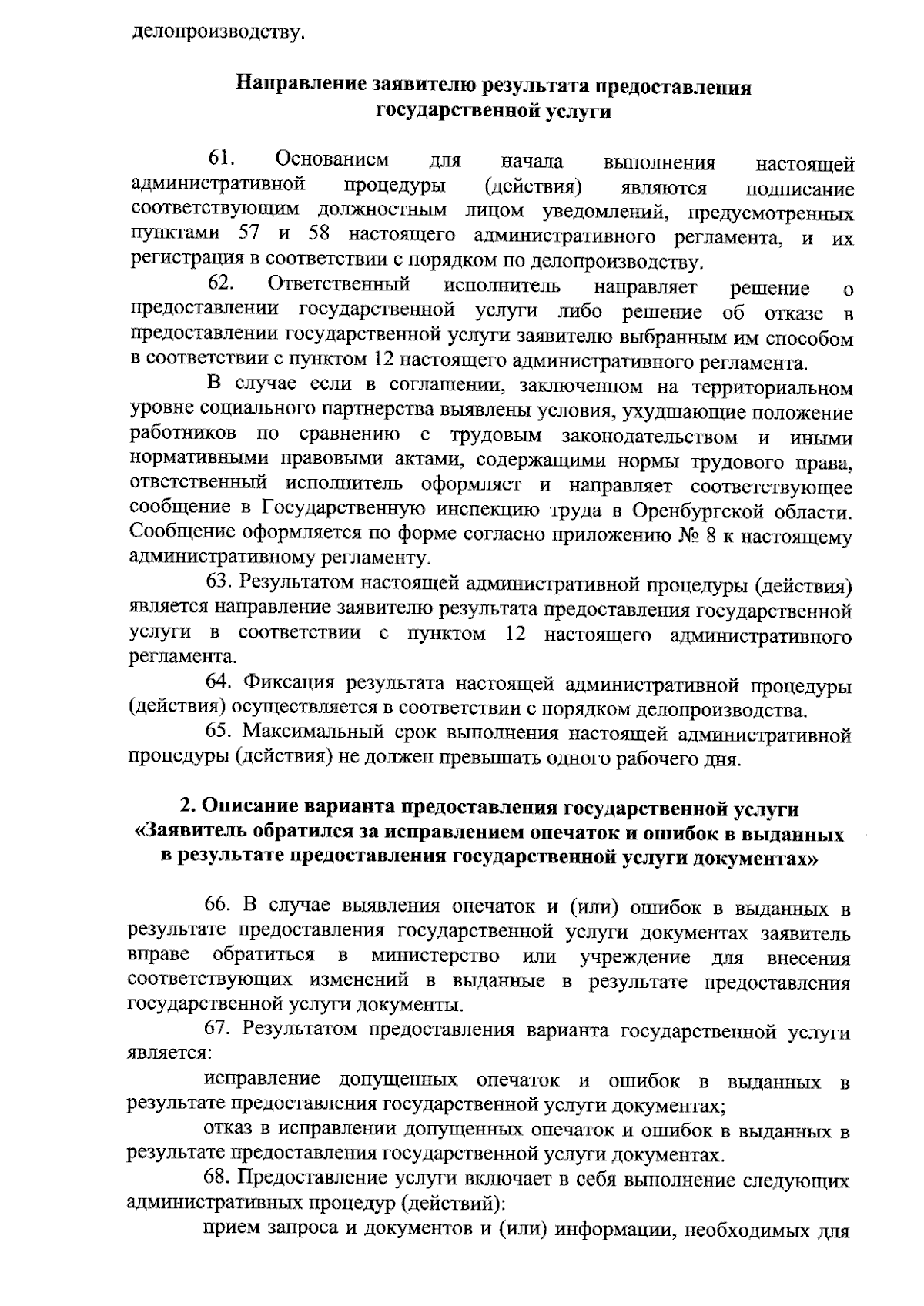 делопроизводству.

Направление заявителю результата предоставления государственной услуги

61. Основанием для начала выполнения настоящей административной процедуры (действия) являются подписание соответствующим должностным лицом уведомлений, предусмотренных пунктами 57 и 58 настоящего административного регламента, и их регистрация в соответствии с порядком по делопроизводству.

62. Ответственный исполнитель направляет решение о предоставлении государственной услуги либо решение об отказе в предоставлении государственной услуги заявителю выбранным им способом в соответствии с пунктом 12 настоящего административного регламента.

В случае если в соглашении, заключенном на территориальном уровне социального партнерства выявлены условия, ухудшающие положение работников по сравнению с трудовым законодательством и иными нормативными правовыми актами, содержащими нормы трудового права, ответственный исполнитель оформляет и направляет соответствующее сообщение в Государственную инспекцию труда в Оренбургской области. Сообщение оформляется по форме согласно приложению № 8 к настоящему административному регламенту.

63. Результатом настоящей административной процедуры (действия) является направление заявителю результата предоставления государственной услуги в соответствии с пунктом 12 настоящего административного регламента.

64. Фиксация результата настоящей административной процедуры (действия) осуществляется в соответствии с порядком делопроизводства.

65. Максимальный срок выполнения настоящей административной процедуры (действия) не должен превышать одного рабочего дня.

2. Описание варианта предоставления государственной услуги «Заявитель обратился за исправлением опечаток и ошибок в выданных в результате предоставления государственной услуги документах»

66. В случае выявления опечаток и (или) ошибок в выданных в результате предоставления государственной услуги документах заявитель вправе обратиться в министерство или учреждение для внесения соответствующих изменений в выданные в результате предоставления государственной услуги документы.

67. Результатом предоставления варианта государственной услуги является:

исправление допущенных опечаток и ошибок в выданных в результате предоставления государственной услуги документах;

отказ в исправлении допущенных опечаток и ошибок в выданных в результате предоставления государственной услуги документах.

68. Предоставление услуги включает в себя выполнение следующих административных процедур (действий):

прием запроса и документов и (или) информации, необходимых для